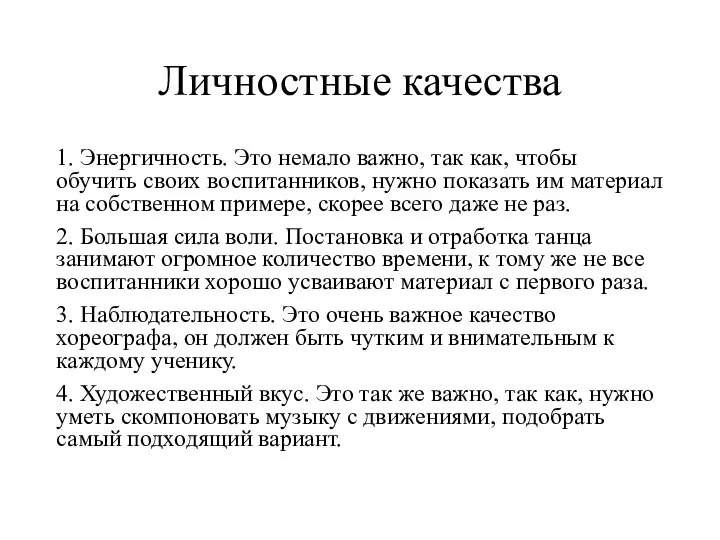 Личностные качества

1. Энергичность. Это немало важно, так как, чтобы обучить своих воспитанников, нужно показать им материал на собственном примере, скорее всего даже не раз.

2. Большая сила воли. Постановка и отработка танца занимают огромное количество времени, к тому же не все воспитанники хорошо усваивают материал с первого раза.

3. Наблюдательность. Это очень важное качество хореографа, он должен быть чутким и внимательным к каждому ученику.

4. Художественный вкус. Это так же важно, так как, нужно уметь скомпоновать музыку с движениями, подобрать самый подходящий вариант.